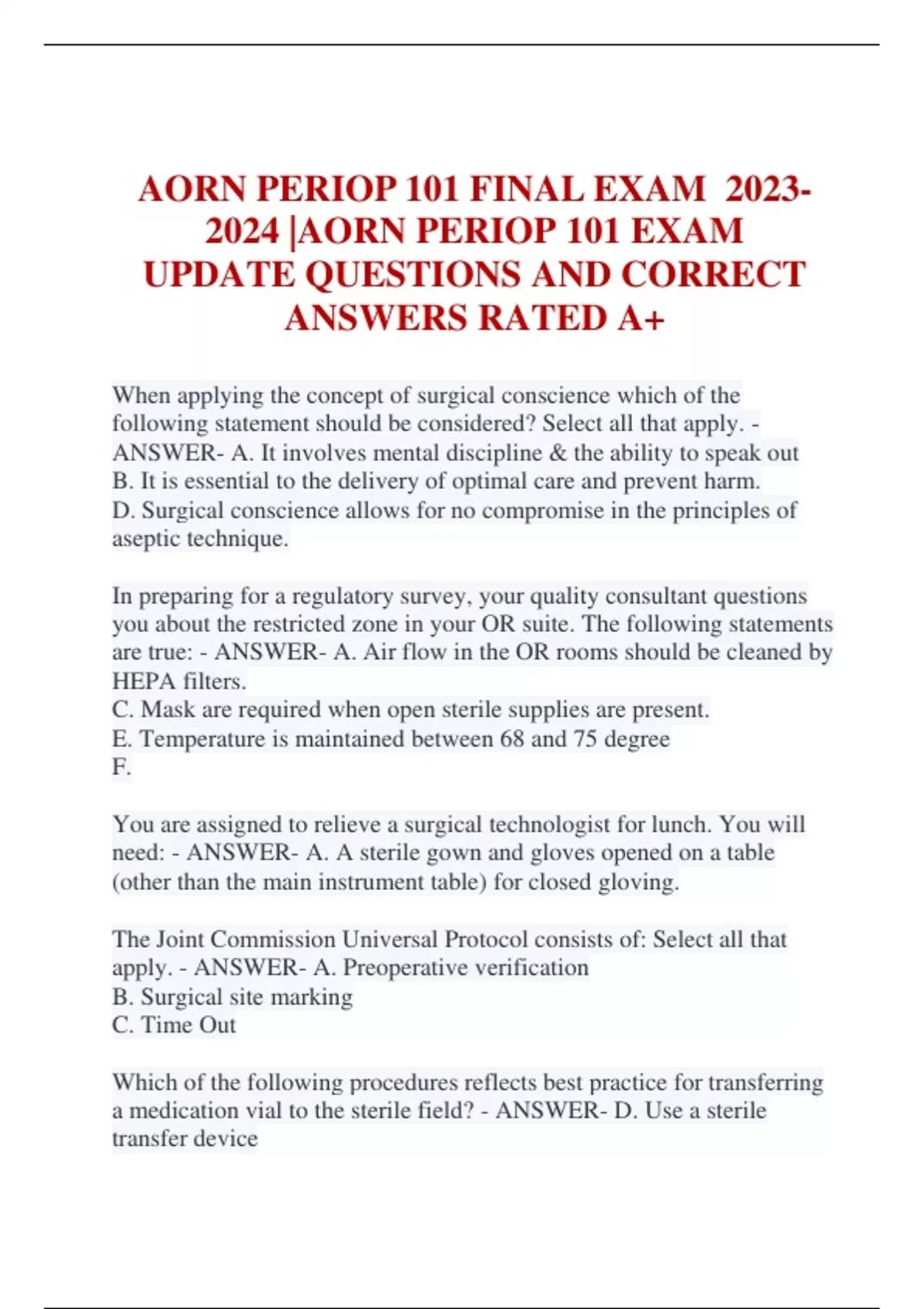 AORN PERIOP 101 FINAL EXAM 2023-2024 |AORN PERIOP 101 EXAM UPDATE QUESTIONS AND CORRECT ANSWERS RATED A+

When applying the concept of surgical conscience which of the following statement should be considered? Select all that apply. - ANSWER- A. It involves mental discipline & the ability to speak out
B. It is essential to the delivery of optimal care and prevent harm.
D. Surgical conscience allows for no compromise in the principles of aseptic technique.

In preparing for a regulatory survey, your quality consultant questions you about the restricted zone in your OR suite. The following statements are true: - ANSWER- A. Air flow in the OR rooms should be cleaned by HEPA filters.
C. Mask are required when open sterile supplies are present.
E. Temperature is maintained between 68 and 75 degree
F.

You are assigned to relieve a surgical technologist for lunch. You will need: - ANSWER- A. A sterile gown and gloves opened on a table (other than the main instrument table) for closed gloving.

The Joint Commission Universal Protocol consists of: Select all that apply. - ANSWER- A. Preoperative verification
B. Surgical site marking
C. Time Out

Which of the following procedures reflects best practice for transferring a medication vial to the sterile field? - ANSWER- D. Use a sterile transfer device